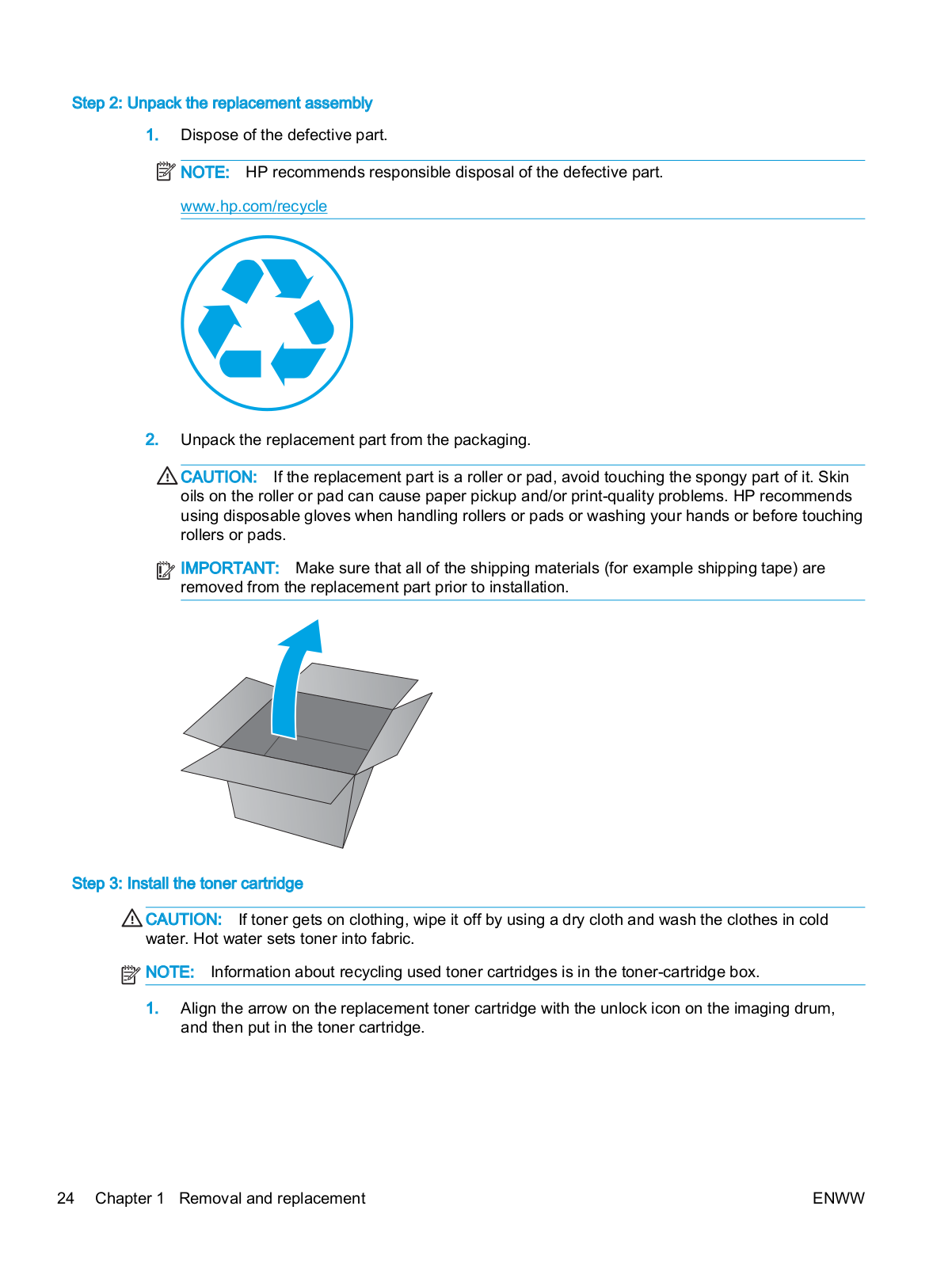 Step 2: Unpack the replacement assembly

1. Dispose of the defective part.

NOTE: HP recommends responsible disposal of the defective part.

www.hp.com/recycle

2. Unpack the replacement part from the packaging.

CAUTION: If the replacement part is a roller or pad, avoid touching the spongy part of it. Skin oils on the roller or pad can cause paper pickup and/or print-quality problems. HP recommends using disposable gloves when handling rollers or pads or washing your hands or before touching rollers or pads.

IMPORTANT: Make sure that all of the shipping materials (for example shipping tape) are removed from the replacement part prior to installation.

Step 3: Install the toner cartridge

CAUTION: If toner gets on clothing, wipe it off by using a dry cloth and wash the clothes in cold water. Hot water sets toner into fabric.

NOTE: Information about recycling used toner cartridges is in the toner-cartridge box.

1. Align the arrow on the replacement toner cartridge with the unlock icon on the imaging drum, and then put in the toner cartridge.

24 Chapter 1 Removal and replacement ENWW